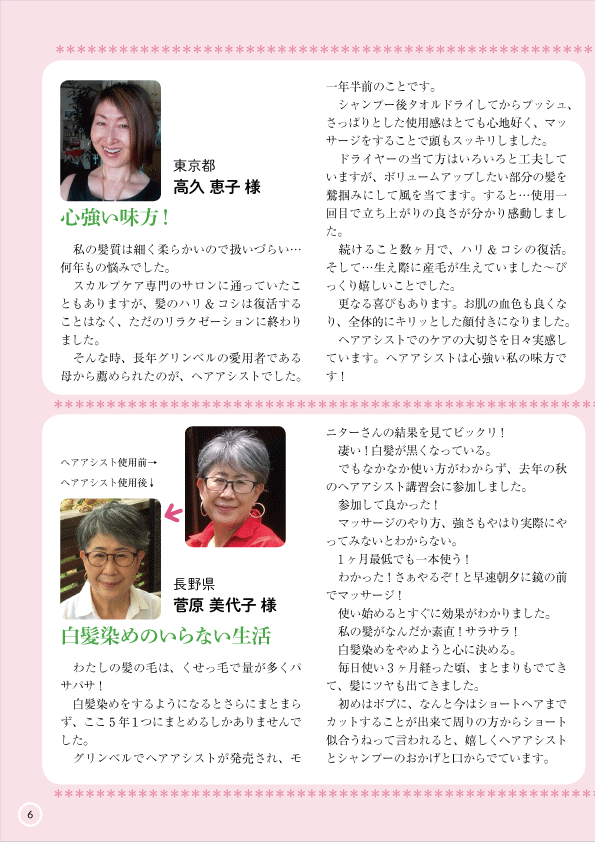 東京都
高久 恵子 様

心強い味方！

私の髪質は細く柔らかいので扱いづらい…何年もの悩みでした。

スカルプケア専門のサロンに通っていたこともありますが、髪のハリ＆コシは復活することはなく、ただのリラクゼーションに終わりました。

そんな時、長年グリンベルの愛用者である母から薦められたのが、ヘアアシストでした。一年半前のことです。

シャンプー後タオルドライしてからプッシュ、さっぱりとした使用感はとても心地好く、マッサージをすることで頭もスッキリしました。

ドライヤーの当て方はいろいろと工夫していますが、ボリュームアップしたい部分の髪を鷲掴みにして風を当てます。すると…使用一回目で立ち上がりの良さが分かり感動しました。

続けること数ヶ月で、ハリ＆コシの復活。そして…生え際に産毛が生えていました～びっくり嬉しいことでした。

更なる喜びもあります。お肌の血色も良くなり、全体的にキリッとした顔付きになりました。

ヘアアシストでのケアの大切さを日々実感しています。ヘアアシストは心強い私の味方です！

ヘアアシスト使用前→
ヘアアシスト使用後↓

長野県
菅原 美代子 様

白髪染めのいらない生活

わたしの髪の毛は、くせっ毛で量が多くパサパサ！

白髪染めをするようになるとさらにまとまらず、ここ５年１つにまとめるしかありませんでした。

グリンベルでヘアアシストが発売され、モニターさんの結果を見てビックリ！

凄い！白髪が黒くなっている。

でもなかなか使い方がわからず、去年の秋のヘアアシスト講習会に参加しました。

参加して良かった！

マッサージのやり方、強さもやはり実際にやってみないとわからない。

１ヶ月最低でも一本使う！

わかった！さぁやるぞ！と早速朝夕に鏡の前でマッサージ！

使い始めるとすぐに効果がわかりました。

私の髪がなんだか素直！サラサラ！

白髪染めをやめようと心に決める。

毎日使い３ヶ月経った頃、まとまりもでてきて、髪にツヤも出てきました。

初めはボブに、なんと今はショートヘアまでカットすることが出来て周りの方からショート似合うねって言われると、嬉しくヘアアシストとシャンプーのおかげと口からでています。

6